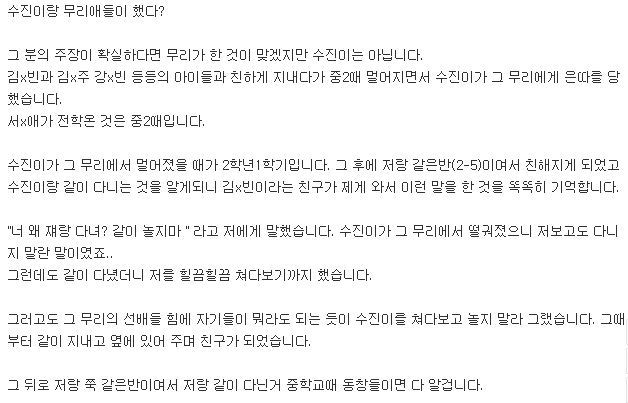 수진이랑 무리애들이 했다?

그 분의 주장이 확실하다면 무리가 한 것이 맞겠지만 수진이는 아닙니다.
김x빈과 김x주 강x빈 등등의 아이들과 친하게 지내다가 중2때 멀어지면서 수진이가 그 무리에게 은따를 당했습니다.
서x애가 전학온 것은 중2때입니다.

수진이가 그 무리에서 멀어졌을 때가 2학년1학기입니다. 그 후에 저랑 같은반(2-5)이여서 친해지게 되었고 수진이랑 같이 다니는 것을 알게되니 김x빈이라는 친구가 제게 와서 이런 말을 한 것을 똑똑히 기억합니다.

"너 왜 쟤랑 다녀? 같이 놀지마 " 라고 저에게 말했습니다. 수진이가 그 무리에서 떨궈졌으니 저보고도 다니지 말란 말이였죠..
그런데도 같이 다녔더니 저를 힐끔힐끔 쳐다보기까지 했습니다.

그러고도 그 무리의 선배들 힘에 자기들이 뭐라도 되는 듯이 수진이를 쳐다보고 놀지 말라 그랬습니다. 그때부터 같이 지내고 옆에 있어 주며 친구가 되었습니다.

그 뒤로 저랑 쭉 같은반이여서 저랑 같이 다닌거 중학교때 동창들이면 다 알겁니다.